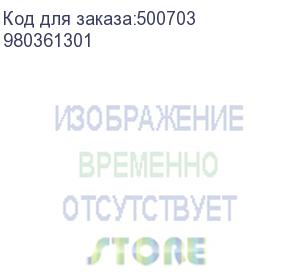 Код для заказа:500703
980361301

ИЗОБРАЖЕНИЕ
ВРЕМЕННО
ОТСУТСТВУЕТ
STORE